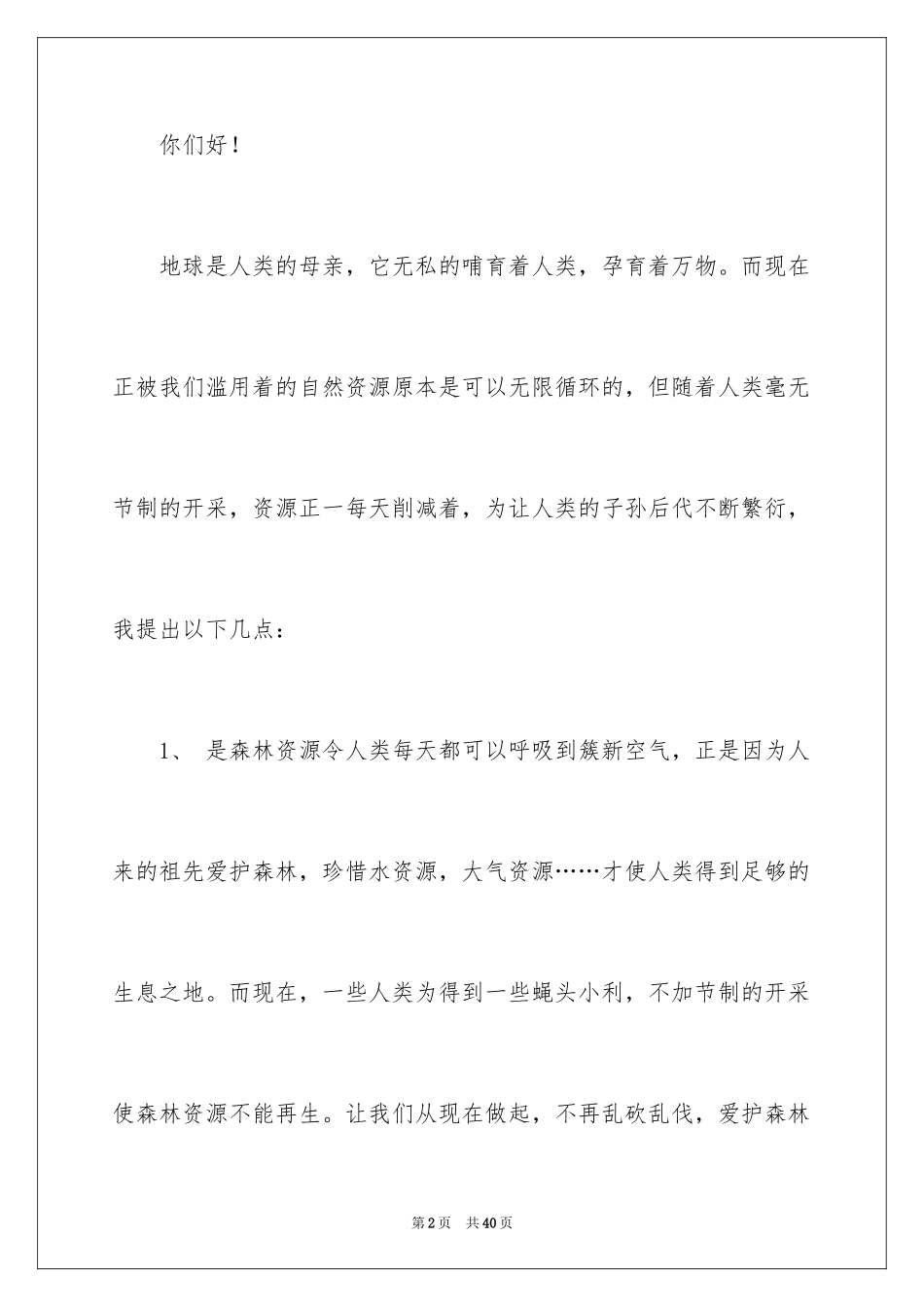 你们好！

地球是人类的母亲，它无私的哺育着人类，孕育着万物。而现在正被我们滥用着的自然资源原本是可以无限循环的，但随着人类毫无节制的开采，资源正一每天削减着，为让人类的子孙后代不断繁衍，我提出以下几点：

1、 是森林资源令人类每天都可以呼吸到簇新空气，正是因为人来的祖先爱护森林，珍惜水资源，大气资源……才使人类得到足够的生息之地。而现在，一些人类为得到一些蝇头小利，不加节制的开采使森林资源不能再生。让我们从现在做起，不再乱砍乱伐，爱护森林

第2页 共40页